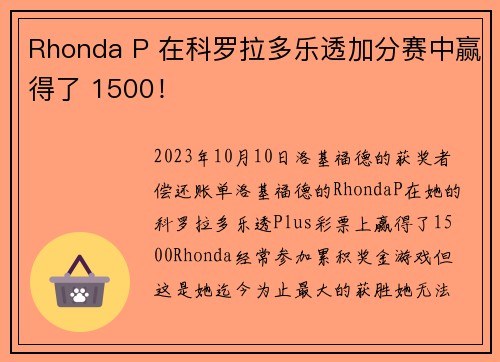 Rhonda P 在科罗拉多乐透加分赛中赢得了 1500！

2023年10月10日洛基福德的获奖者偿还账单洛基福德的RhondaP在她的科罗拉多乐透Plus彩票上赢得了1500Rhonda经常参加累积奖金游戏但这是她迄今为止最大的获胜她无法